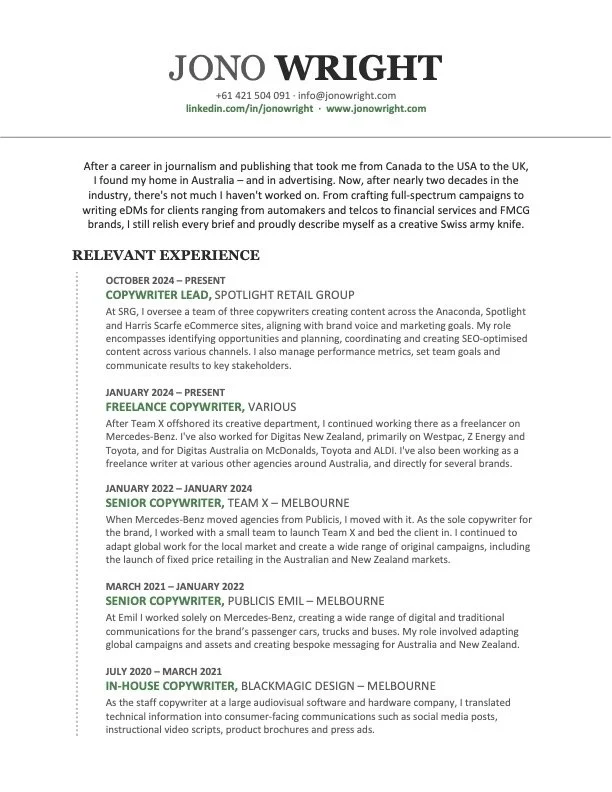 JONO WRIGHT

+61 421 504 091 · info@jonowright.com
linkedin.com/in/jonowright · www.jonowright.com

After a career in journalism and publishing that took me from Canada to the USA to the UK, I found my home in Australia – and in advertising. Now, after nearly two decades in the industry, there's not much I haven't worked on. From crafting full-spectrum campaigns to writing eDMs for clients ranging from automakers and telcos to financial services and FMCG brands, I still relish every brief and proudly describe myself as a creative Swiss army knife.

RELEVANT EXPERIENCE

OCTOBER 2024 – PRESENT
COPYWRITER LEAD, SPOTLIGHT RETAIL GROUP
At SRG, I oversee a team of three copywriters creating content across the Anaconda, Spotlight and Harris Scarfe eCommerce sites, aligning with brand voice and marketing goals. My role encompasses identifying opportunities and planning, coordinating and creating SEO-optimised content across various channels. I also manage performance metrics, set team goals and communicate results to key stakeholders.

JANUARY 2024 – PRESENT
FREELANCE COPYWRITER, VARIOUS
After Team X offshored its creative department, I continued working there as a freelancer on Mercedes-Benz. I've also worked for Digitas New Zealand, primarily on Westpac, Z Energy and Toyota, and for Digitas Australia on McDonalds, Toyota and ALDI. I've also been working as a freelance writer at various other agencies around Australia, and directly for several brands.

JANUARY 2022 – JANUARY 2024
SENIOR COPYWRITER, TEAM X – MELBOURNE
When Mercedes-Benz moved agencies from Publicis, I moved with it. As the sole copywriter for the brand, I worked with a small team to launch Team X and bed the client in. I continued to adapt global work for the local market and create a wide range of original campaigns, including the launch of fixed price retailing in the Australian and New Zealand markets.

MARCH 2021 – JANUARY 2022
SENIOR COPYWRITER, PUBLICIS EMIL – MELBOURNE
At Emil I worked solely on Mercedes-Benz, creating a wide range of digital and traditional communications for the brand's passenger cars, trucks and buses. My role involved adapting global campaigns and assets and creating bespoke messaging for Australia and New Zealand.

JULY 2020 – MARCH 2021
IN-HOUSE COPYWRITER, BLACKMAGIC DESIGN – MELBOURNE
As the staff copywriter at a large audiovisual software and hardware company, I translated technical information into consumer-facing communications such as social media posts, instructional video scripts, product brochures and press ads.